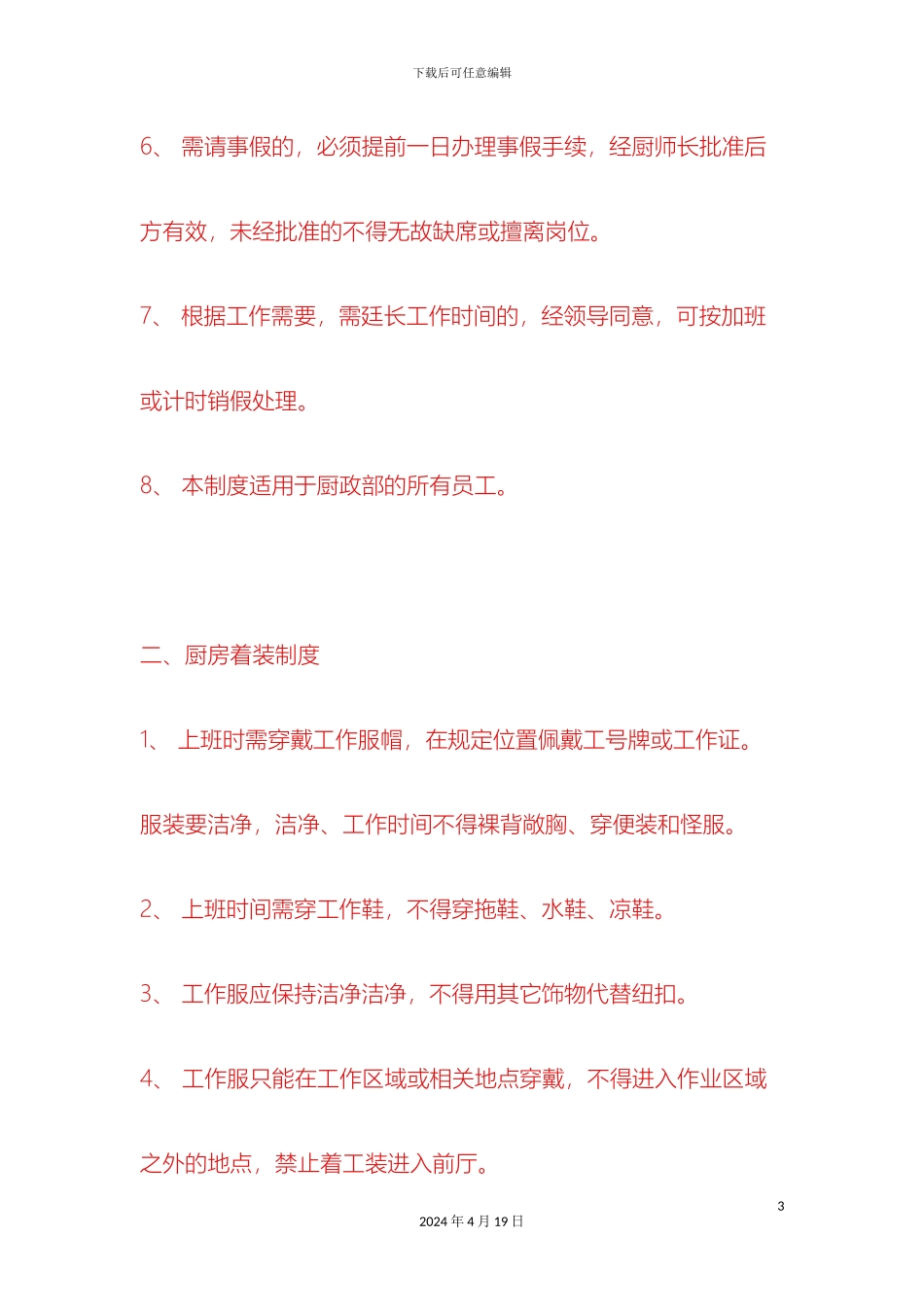 下载后可任意编辑

6、 需请事假的，必须提前一日办理事假手续，经厨师长批准后方有效，未经批准的不得无故缺席或擅离岗位。

7、 根据工作需要，需廷长工作时间的，经领导同意，可按加班或计时销假处理。

8、 本制度适用于厨政部的所有员工。

二、厨房着装制度

1、 上班时需穿戴工作服帽，在规定位置佩戴工号牌或工作证。服装要洁净，洁净、工作时间不得裸背敞胸、穿便装和怪服。

2、 上班时间需穿工作鞋，不得穿拖鞋、水鞋、凉鞋。

3、 工作服应保持洁净洁净，不得用其它饰物代替纽扣。

4、 工作服只能在工作区域或相关地点穿戴，不得进入作业区域之外的地点，禁止着工装进入前厅。

3

2024 年 4 月 19 日